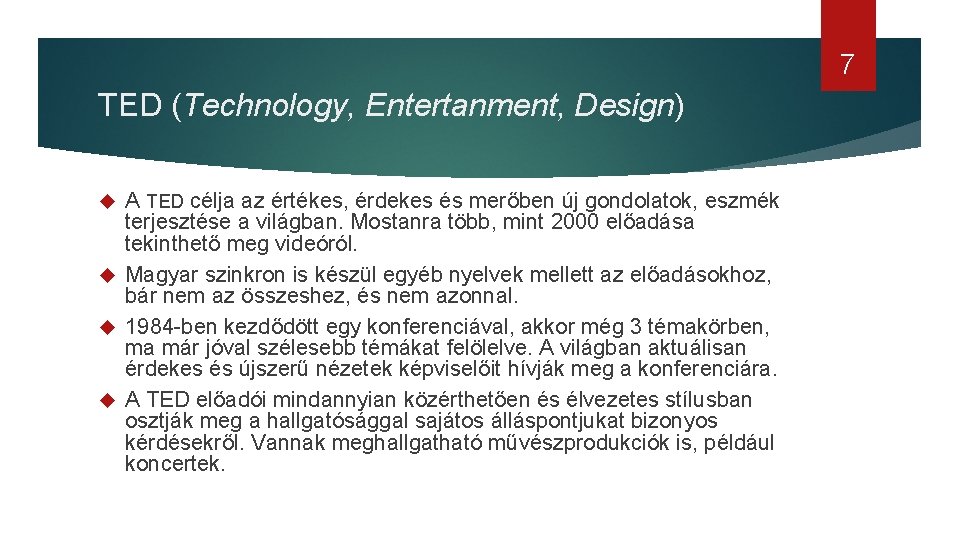 7

TED (Technology, Entertanment, Design)

A TED célja az értékes, érdekes és merőben új gondolatok, eszmék terjesztése a világban. Mostanra több, mint 2000 előadása tekinthető meg videóról.

Magyar szinkron is készül egyéb nyelvek mellett az előadásokhoz, bár nem az összeshez, és nem azonnal.

1984-ben kezdődött egy konferenciával, akkor még 3 témakörben, ma már jóval szélesebb témákat felölelve. A világban aktuálisan érdekes és újszerű nézetek képviselőit hívják meg a konferenciára.

A TED előadói mindannyian közérthetően és élvezetes stílusban osztják meg a hallgatósággal sajátos álláspontjukat bizonyos kérdésekről. Vannak meghallgatható művészprodukciók is, például koncertek.